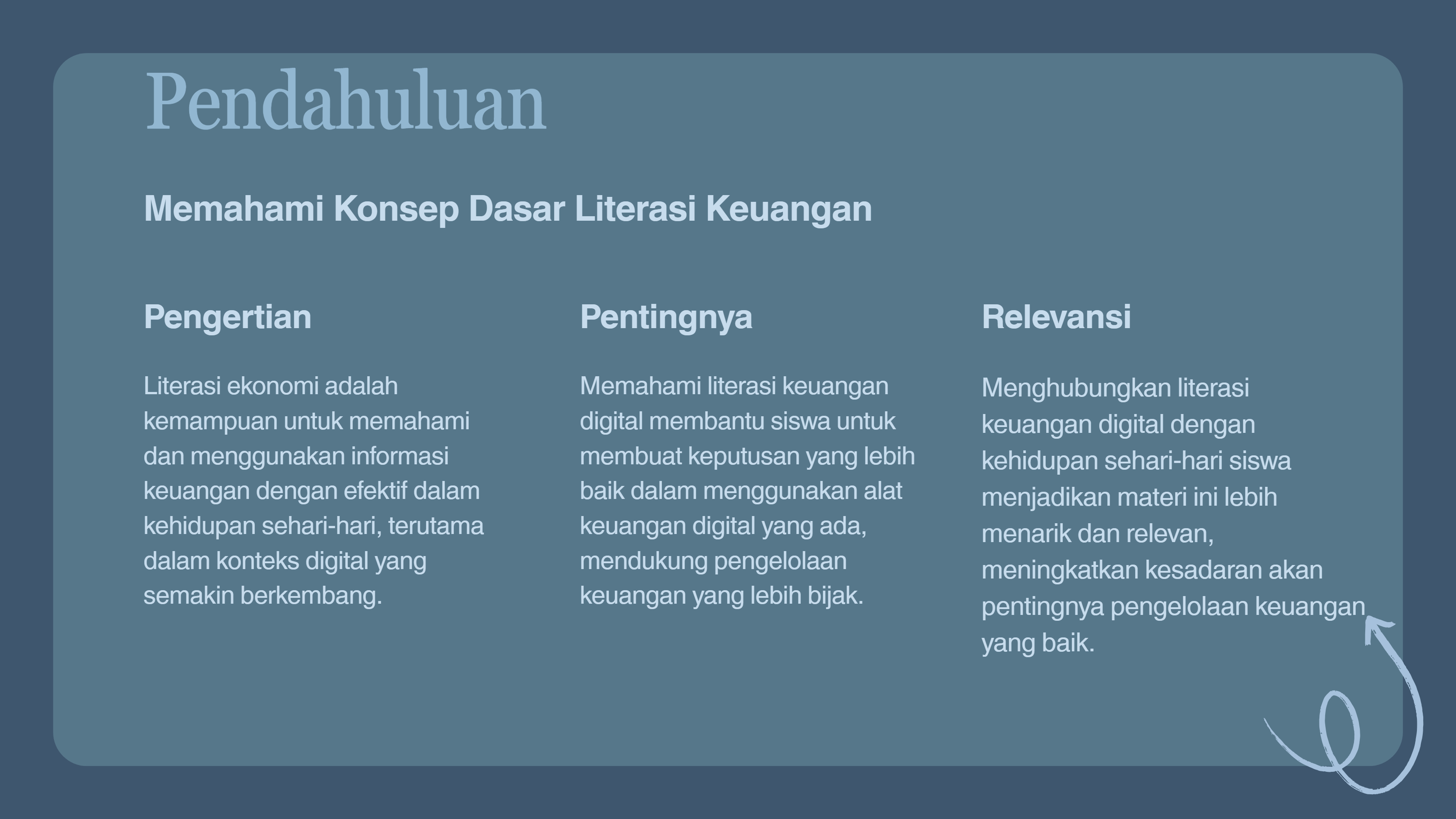 Pendahuluan

Memahami Konsep Dasar Literasi Keuangan

Pengertian

Literasi ekonomi adalah kemampuan untuk memahami dan menggunakan informasi keuangan dengan efektif dalam kehidupan sehari-hari, terutama dalam konteks digital yang semakin berkembang.

Pentingnya

Memahami literasi keuangan digital membantu siswa untuk membuat keputusan yang lebih baik dalam menggunakan alat keuangan digital yang ada, mendukung pengelolaan keuangan yang lebih bijak.

Relevansi

Menghubungkan literasi keuangan digital dengan kehidupan sehari-hari siswa menjadikan materi ini lebih menarik dan relevan, meningkatkan kesadaran akan pentingnya pengelolaan keuangan yang baik.